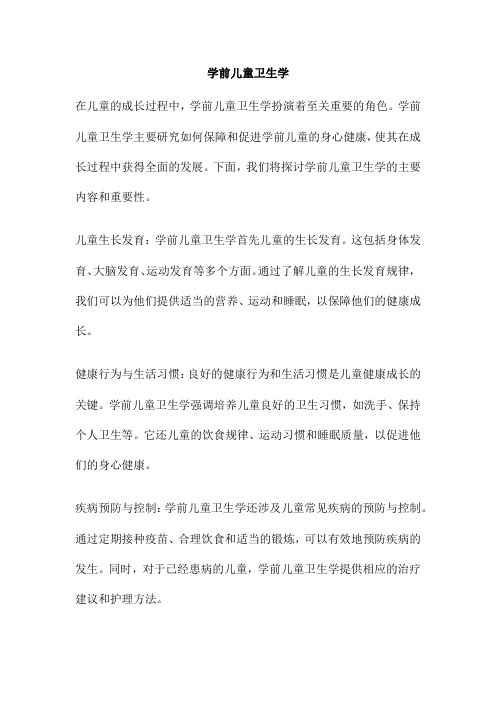 学前儿童卫生学

在儿童的成长过程中，学前儿童卫生学扮演着至关重要的角色。学前儿童卫生学主要研究如何保障和促进学前儿童的身心健康，使其在成长过程中获得全面的发展。下面，我们将探讨学前儿童卫生学的主要内容和重要性。

儿童生长发育：学前儿童卫生学首先儿童的生长发育。这包括身体发育、大脑发育、运动发育等多个方面。通过了解儿童的生长发育规律，我们可以为他们提供适当的营养、运动和睡眠，以保障他们的健康成长。

健康行为与生活习惯：良好的健康行为和生活习惯是儿童健康成长的关键。学前儿童卫生学强调培养儿童良好的卫生习惯，如洗手、保持个人卫生等。它还儿童的饮食规律、运动习惯和睡眠质量，以促进他们的身心健康。

疾病预防与控制：学前儿童卫生学还涉及儿童常见疾病的预防与控制。通过定期接种疫苗、合理饮食和适当的锻炼，可以有效地预防疾病的发生。同时，对于已经患病的儿童，学前儿童卫生学提供相应的治疗建议和护理方法。